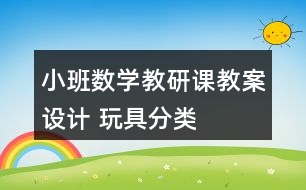 小班数学教研课教案设计 玩具分类